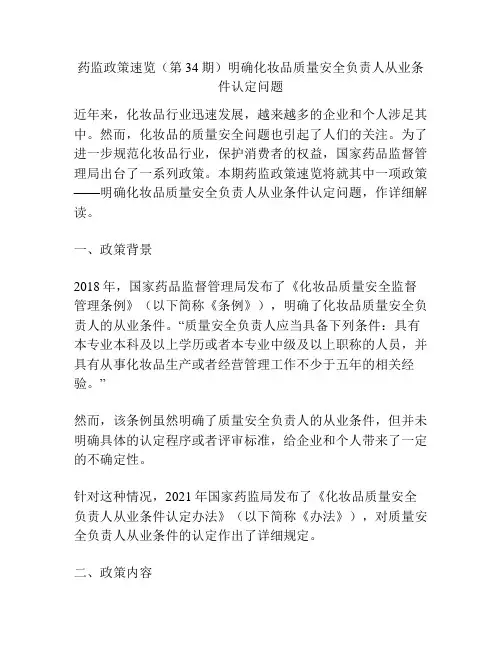 药监政策速览（第 34 期）明确化妆品质量安全负责人从业条件认定问题

近年来，化妆品行业迅速发展，越来越多的企业和个人涉足其中。然而，化妆品的质量安全问题也引起了人们的关注。为了进一步规范化妆品行业，保护消费者的权益，国家药品监督管理局出台了一系列政策。本期药监政策速览将就其中一项政策——明确化妆品质量安全负责人从业条件认定问题，作详细解读。

一、政策背景

2018 年，国家药品监督管理局发布了《化妆品质量安全监督管理条例》（以下简称《条例》），明确了化妆品质量安全负责人的从业条件。“质量安全负责人应当具备下列条件：具有本专业本科及以上学历或者本专业中级及以上职称的人员，并具有从事化妆品生产或者经营管理工作不少于五年的相关经验。”

然而，该条例虽然明确了质量安全负责人的从业条件，但并未明确具体的认定程序或者评审标准，给企业和个人带来了一定的不确定性。

针对这种情况，2021 年国家药监局发布了《化妆品质量安全负责人从业条件认定办法》（以下简称《办法》），对质量安全负责人从业条件的认定作出了详细规定。

二、政策内容